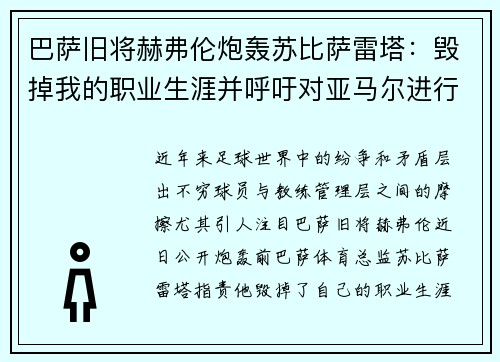 巴萨旧将赫弗伦炮轰苏比萨雷塔：毁掉我的职业生涯并呼吁对亚马尔进行

近年来足球世界中的纷争和矛盾层出不穷球员与教练管理层之间的摩擦尤其引人注目巴萨旧将赫弗伦近日公开炮轰前巴萨体育总监苏比萨雷塔指责他毁掉了自己的职业生涯